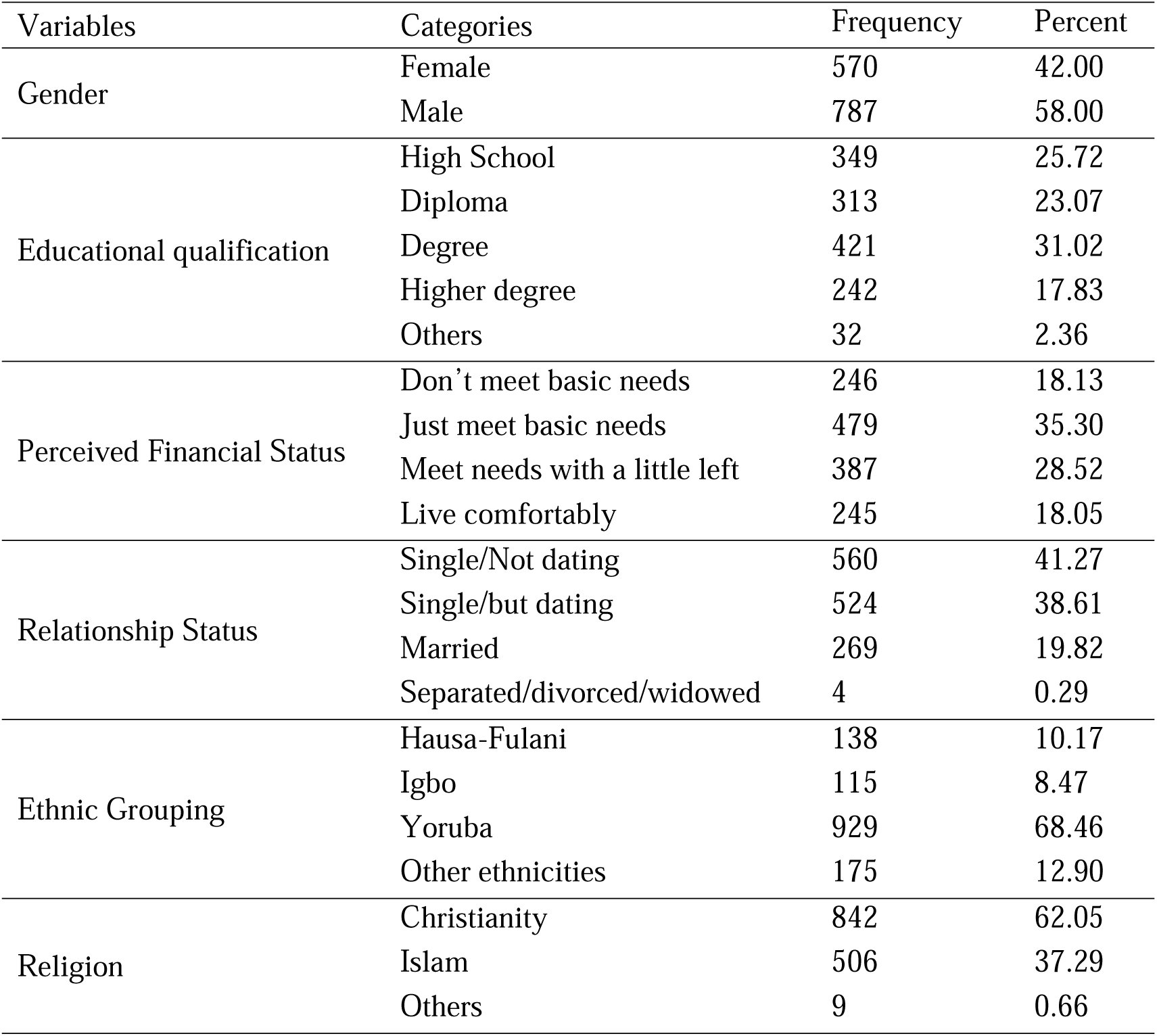 | Variables | Categories | Frequency | Percent |
|---|---|---|---|
| Gender | Female | 570 | 42.00 |
| | Male | 787 | 58.00 |
| Educational qualification | High School | 349 | 25.72 |
| | Diploma | 313 | 23.07 |
| | Degree | 421 | 31.02 |
| | Higher degree | 242 | 17.83 |
| | Others | 32 | 2.36 |
| Perceived Financial Status | Don’t meet basic needs | 246 | 18.13 |
| | Just meet basic needs | 479 | 35.30 |
| | Meet needs with a little left | 387 | 28.52 |
| | Live comfortably | 245 | 18.05 |
| Relationship Status | Single/Not dating | 560 | 41.27 |
| | Single/but dating | 524 | 38.61 |
| | Married | 269 | 19.82 |
| | Separated/divorced/widowed | 4 | 0.29 |
| Ethnic Grouping | Hausa-Fulani | 138 | 10.17 |
| | Igbo | 115 | 8.47 |
| | Yoruba | 929 | 68.46 |
| | Other ethnicities | 175 | 12.90 |
| Religion | Christianity | 842 | 62.05 |
| | Islam | 506 | 37.29 |
| | Others | 9 | 0.66 |